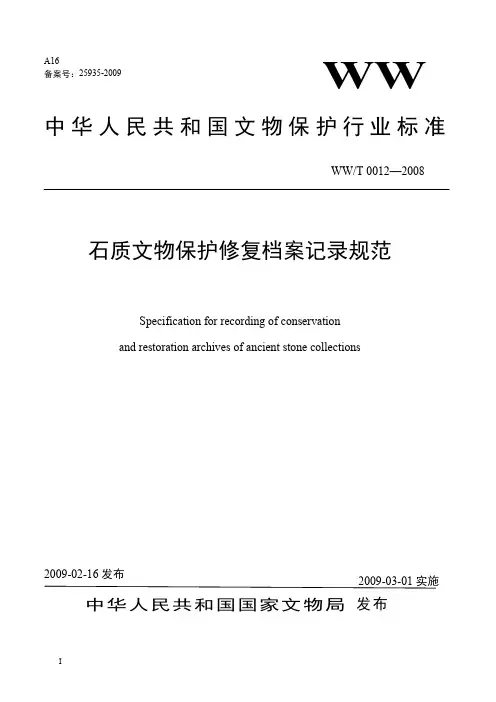 A16
备案号：25935-2009

WW

中华人民共和国文物保护行业标准

WW/T 0012—2008

石质文物保护修复档案记录规范

Specification for recording of conservation and restoration archives of ancient stone collections

2009-02-16 发布

2009-03-01 实施

中华人民共和国国家文物局 发布

I